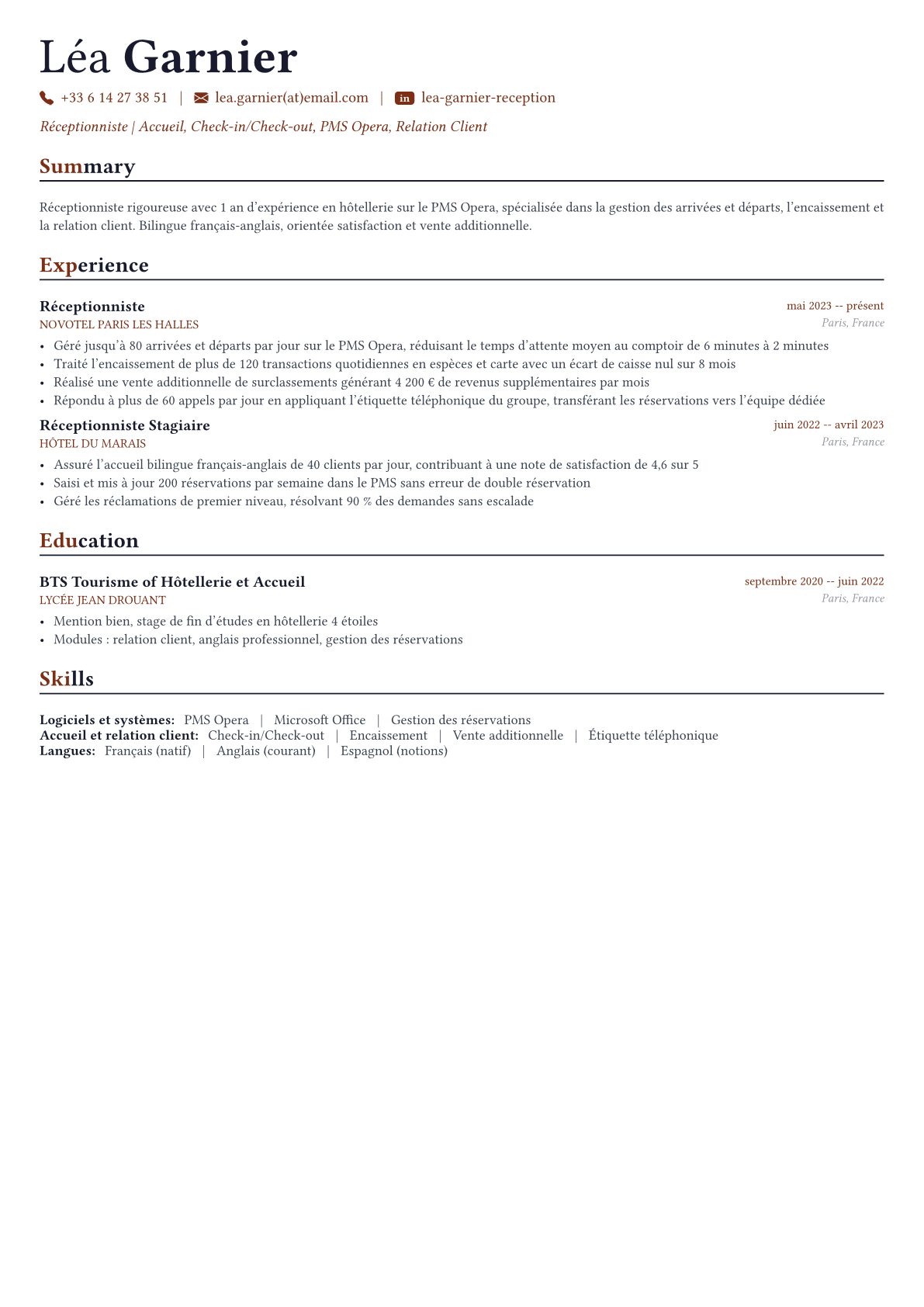 Léa Garnier

+33 6 14 27 38 51 | lea.garnier(at)email.com | in lea-garnier-reception

Réceptionniste | Accueil, Check-in/Check-out, PMS Opera, Relation Client

Summary

Réceptionniste rigoureuse avec 1 an d'expérience en hôtellerie sur le PMS Opera, spécialisée dans la gestion des arrivées et départs, l'encaissement et la relation client. Bilingue français-anglais, orientée satisfaction et vente additionnelle.

Experience

Réceptionniste
mai 2023 -- présent
NOVOTEL PARIS LES HALLES
Paris, France

• Géré jusqu'à 80 arrivées et départs par jour sur le PMS Opera, réduisant le temps d'attente moyen au comptoir de 6 minutes à 2 minutes
• Traité l'encaissement de plus de 120 transactions quotidiennes en espèces et carte avec un écart de caisse nul sur 8 mois
• Réalisé une vente additionnelle de surclassements générant 4 200 € de revenus supplémentaires par mois
• Répondu à plus de 60 appels par jour en appliquant l'étiquette téléphonique du groupe, transférant les réservations vers l'équipe dédiée

Réceptionniste Stagiaire
juin 2022 -- avril 2023
HÔTEL DU MARAIS
Paris, France

• Assuré l'accueil bilingue français-anglais de 40 clients par jour, contribuant à une note de satisfaction de 4,6 sur 5
• Saisi et mis à jour 200 réservations par semaine dans le PMS sans erreur de double réservation
• Géré les réclamations de premier niveau, résolvant 90 % des demandes sans escalade

Education

BTS Tourisme of Hôtellerie et Accueil
septembre 2020 -- juin 2022
LYCÉE JEAN DROUANT
Paris, France

• Mention bien, stage de fin d'études en hôtellerie 4 étoiles
• Modules : relation client, anglais professionnel, gestion des réservations

Skills

Logiciels et systèmes: PMS Opera | Microsoft Office | Gestion des réservations
Accueil et relation client: Check-in/Check-out | Encaissement | Vente additionnelle | Étiquette téléphonique
Langues: Français (natif) | Anglais (courant) | Espagnol (notions)